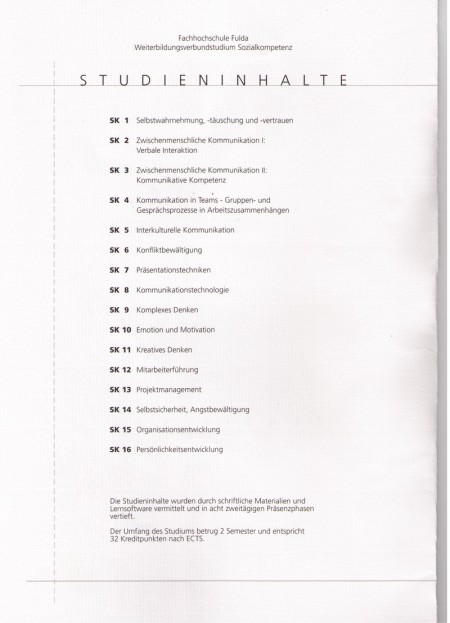 Fachhochschule Fulda
Weiterbildungsverbundstudium Sozialkompetenz

STUDIENINHALTE

SK 1 Selbstwahrnehmung, -täuschung und -vertrauen

SK 2 Zwischenmenschliche Kommunikation I: Verbale Interaktion

SK 3 Zwischenmenschliche Kommunikation II: Kommunikative Kompetenz

SK 4 Kommunikation in Teams - Gruppen- und Gesprächsprozesse in Arbeitszusammenhängen

SK 5 Interkulturelle Kommunikation

SK 6 Konfliktbewältigung

SK 7 Präsentationstechniken

SK 8 Kommunikationstechnologie

SK 9 Komplexes Denken

SK 10 Emotion und Motivation

SK 11 Kreatives Denken

SK 12 Mitarbeiterführung

SK 13 Projektmanagement

SK 14 Selbstsicherheit, Angstbewältigung

SK 15 Organisationsentwicklung

SK 16 Persönlichkeitsentwicklung

Die Studieninhalte wurden durch schriftliche Materialien und Lernsoftware vermittelt und in acht zweitägigen Präsenzphasen vertieft.

Der Umfang des Studiums betrug 2 Semester und entspricht 32 Kreditpunkten nach ECTS.